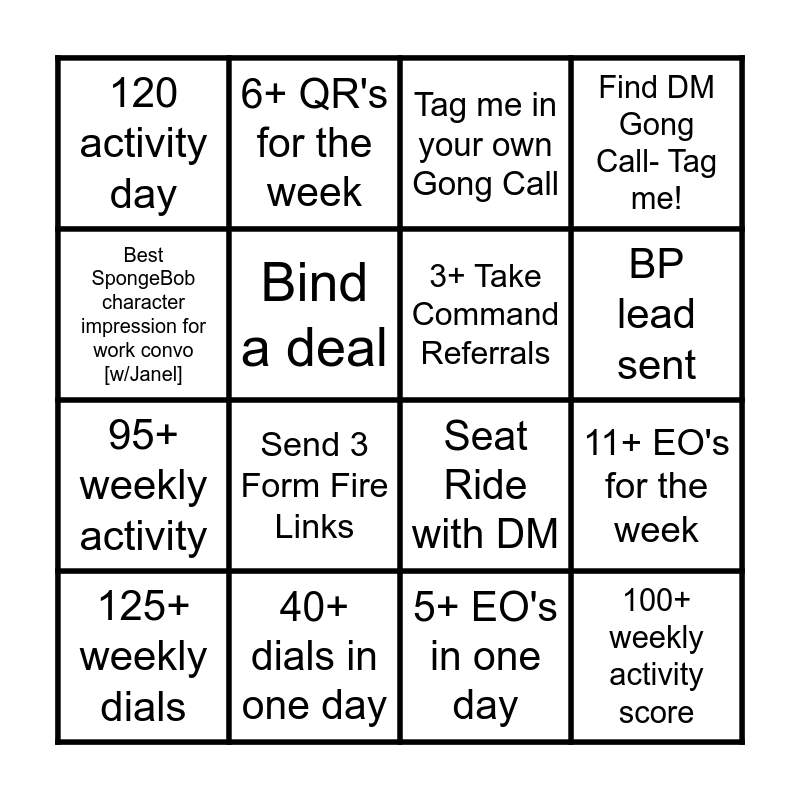 | 120 activity day | 6+ QR's for the week | Tag me in your own Gong Call | Find DM Gong Call- Tag me! |
|---|---|---|---|
| Best SpongeBob character impression for work convo [w/Janel] | Bind a deal | 3+ Take Command Referrals | BP lead sent |
| 95+ weekly activity | Send 3 Form Fire Links | Seat Ride with DM | 11+ EO's for the week |
| 125+ weekly dials | 40+ dials in one day | 5+ EO's in one day | 100+ weekly activity score |